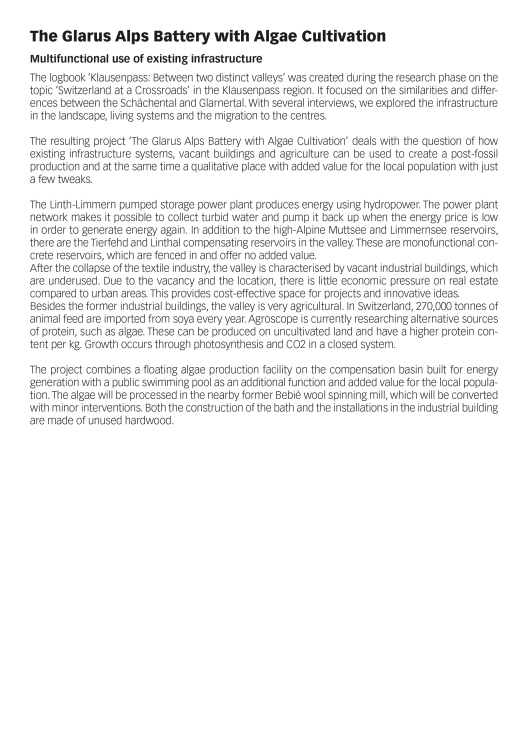 The Glarus Alps Battery with Algae Cultivation

Multifunctional use of existing infrastructure

The logbook 'Klausenpass: Between two distinct valleys' was created during the research phase on the topic 'Switzerland at a Crossroads' in the Klausenpass region. It focused on the similarities and differences between the Schächental and Glarnertal. With several interviews, we explored the infrastructure in the landscape, living systems and the migration to the centres.

The resulting project 'The Glarus Alps Battery with Algae Cultivation' deals with the question of how existing infrastructure systems, vacant buildings and agriculture can be used to create a post-fossil production and at the same time a qualitative place with added value for the local population with just a few tweaks.

The Linth-Limmern pumped storage power plant produces energy using hydropower. The power plant network makes it possible to collect turbid water and pump it back up when the energy price is low in order to generate energy again. In addition to the high-Alpine Muttsee and Limmernsee reservoirs, there are the Tierfehd and Linthal compensating reservoirs in the valley. These are monofunctional concrete reservoirs, which are fenced in and offer no added value.
After the collapse of the textile industry, the valley is characterised by vacant industrial buildings, which are underused. Due to the vacancy and the location, there is little economic pressure on real estate compared to urban areas. This provides cost-effective space for projects and innovative ideas.
Besides the former industrial buildings, the valley is very agricultural. In Switzerland, 270,000 tonnes of animal feed are imported from soya every year. Agroscope is currently researching alternative sources of protein, such as algae. These can be produced on uncultivated land and have a higher protein content per kg. Growth occurs through photosynthesis and CO2 in a closed system.

The project combines a floating algae production facility on the compensation basin built for energy generation with a public swimming pool as an additional function and added value for the local population. The algae will be processed in the nearby former Bebié wool spinning mill, which will be converted with minor interventions. Both the construction of the bath and the installations in the industrial building are made of unused hardwood.